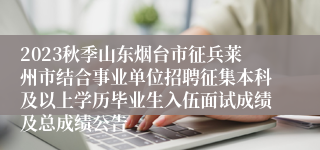 2023秋季山东烟台市征兵莱州市结合事业单位招聘征集本科及以上学历毕业生入伍面试成绩及总成绩公告